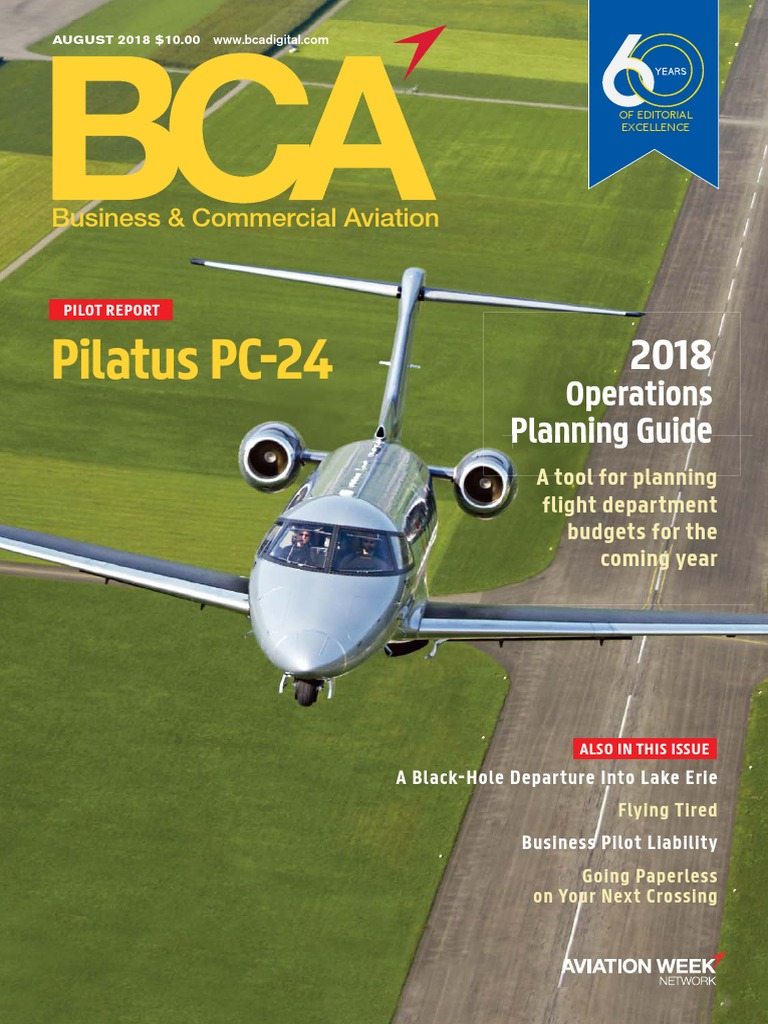 AUGUST 2018 $10.00 www.bcadigital.com

BCA

Business & Commercial Aviation

60 YEARS OF EDITORIAL EXCELLENCE

PILOT REPORT

Pilatus PC-24

2018 Operations Planning Guide

A tool for planning flight department budgets for the coming year

ALSO IN THIS ISSUE

A Black-Hole Departure Into Lake Erie

Flying Tired

Business Pilot Liability

Going Paperless on Your Next Crossing

AVIATION WEEK NETWORK